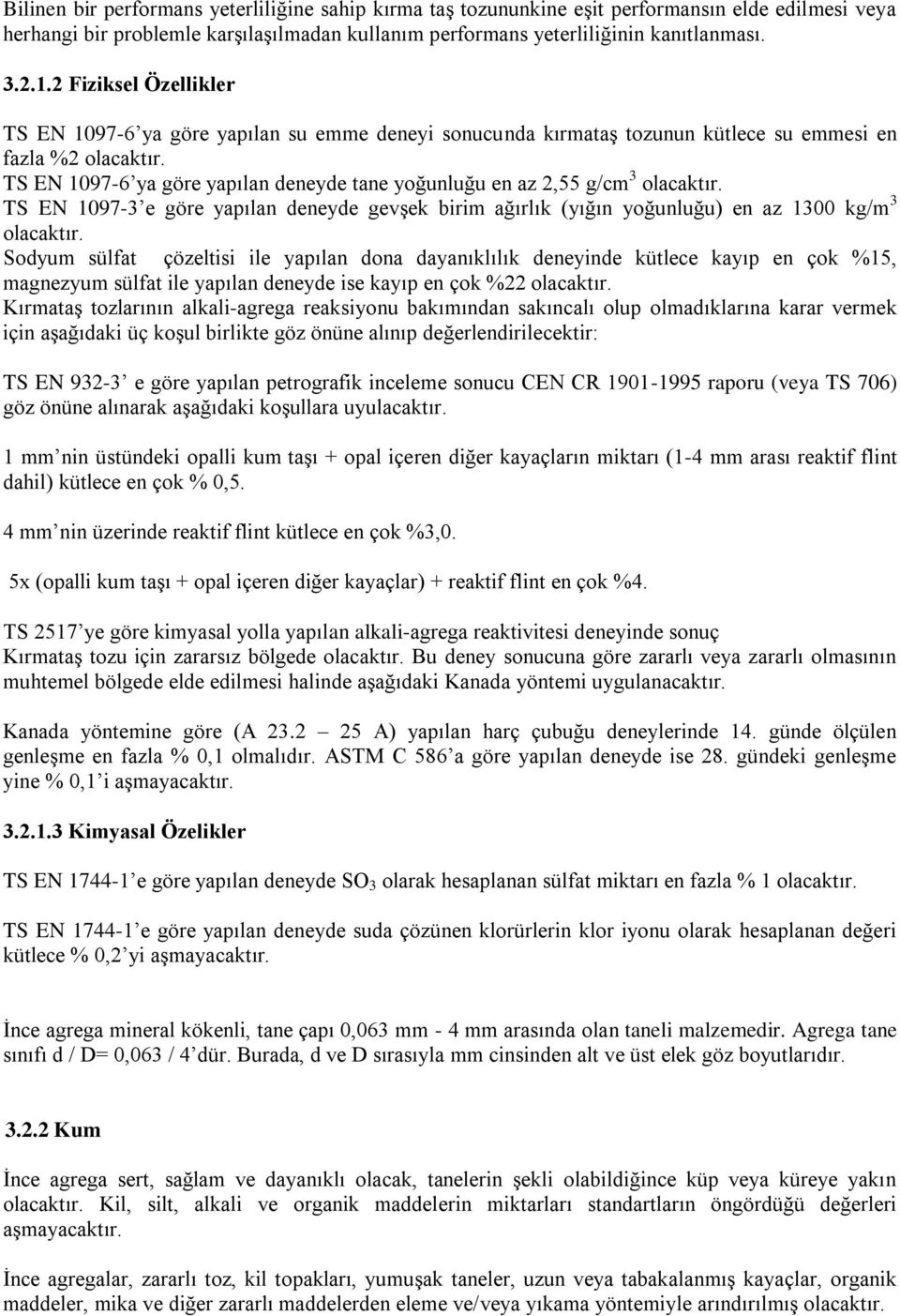 Bilinen bir performans yeterliliğine sahip kırma taş tozununkine eşit performansın elde edilmesi veya herhangi bir problemle karşılaşılmadan kullanım performans yeterliliğinin kanıtlanması.

3.2.1.2 Fiziksel Özellikler

TS EN 1097-6'ya göre yapılan su emme deneyi sonucunda kırmataş tozunun kütlece su emmesi en fazla %2 olacaktır.
TS EN 1097-6'ya göre yapılan deneyde tane yoğunluğu en az 2,55 g/cm$^3$ olacaktır.
TS EN 1097-3'e göre yapılan deneyde gevşek birim ağırlık (yığın yoğunluğu) en az 1300 kg/m$^3$ olacaktır.
Sodyum sülfat çözeltisi ile yapılan dona dayanıklılık deneyinde kütlece kayıp en çok %15, magnezyum sülfat ile yapılan deneyde ise kayıp en çok %22 olacaktır.
Kırmataş tozlarının alkali-agrega reaksiyonu bakımından sakıncalı olup olmadıklarına karar vermek için aşağıdaki üç koşul birlikte göz önüne alınıp değerlendirilecektir:

TS EN 932-3' e göre yapılan petrografik inceleme sonucu CEN CR 1901-1995 raporu (veya TS 706) göz önüne alınarak aşağıdaki koşullara uyulacaktır.

1 mm'nin üstündeki opalli kum taşı + opal içeren diğer kayaçların miktarı (1-4 mm arası reaktif flint dahil) kütlece en çok % 0,5.

4 mm'nin üzerinde reaktif flint kütlece en çok %3,0.

5x (opalli kum taşı + opal içeren diğer kayaçlar) + reaktif flint en çok %4.

TS 2517'ye göre kimyasal yolla yapılan alkali-agrega reaktivitesi deneyinde sonuç Kırmataş tozu için zararsız bölgede olacaktır. Bu deney sonucuna göre zararlı veya zararlı olmasının muhtemel bölgede elde edilmesi halinde aşağıdaki Kanada yöntemi uygulanacaktır.

Kanada yöntemine göre (A 23.2 – 25 A) yapılan harç çubuğu deneylerinde 14. günde ölçülen genleşme en fazla % 0,1 olmalıdır. ASTM C 586'a göre yapılan deneyde ise 28. gündeki genleşme yine % 0,1'i aşmayacaktır.

3.2.1.3 Kimyasal Özelikler

TS EN 1744-1'e göre yapılan deneyde $SO_3$ olarak hesaplanan sülfat miktarı en fazla % 1 olacaktır.

TS EN 1744-1'e göre yapılan deneyde suda çözünen klorürlerin klor iyonu olarak hesaplanan değeri kütlece % 0,2'yi aşmayacaktır.

İnce agrega mineral kökenli, tane çapı 0,063 mm - 4 mm arasında olan taneli malzemedir. Agrega tane sınıfı d / D= 0,063 / 4'dür. Burada, d ve D sırasıyla mm cinsinden alt ve üst elek göz boyutlarıdır.

3.2.2 Kum

İnce agrega sert, sağlam ve dayanıklı olacak, tanelerin şekli olabildiğince küp veya küreye yakın olacaktır. Kil, silt, alkali ve organik maddelerin miktarları standartların öngördüğü değerleri aşmayacaktır.

İnce agregalar, zararlı toz, kil topakları, yumuşak taneler, uzun veya tabakalanmış kayaçlar, organik maddeler, mika ve diğer zararlı maddelerden eleme ve/veya yıkama yöntemiyle arındırılmış olacaktır.